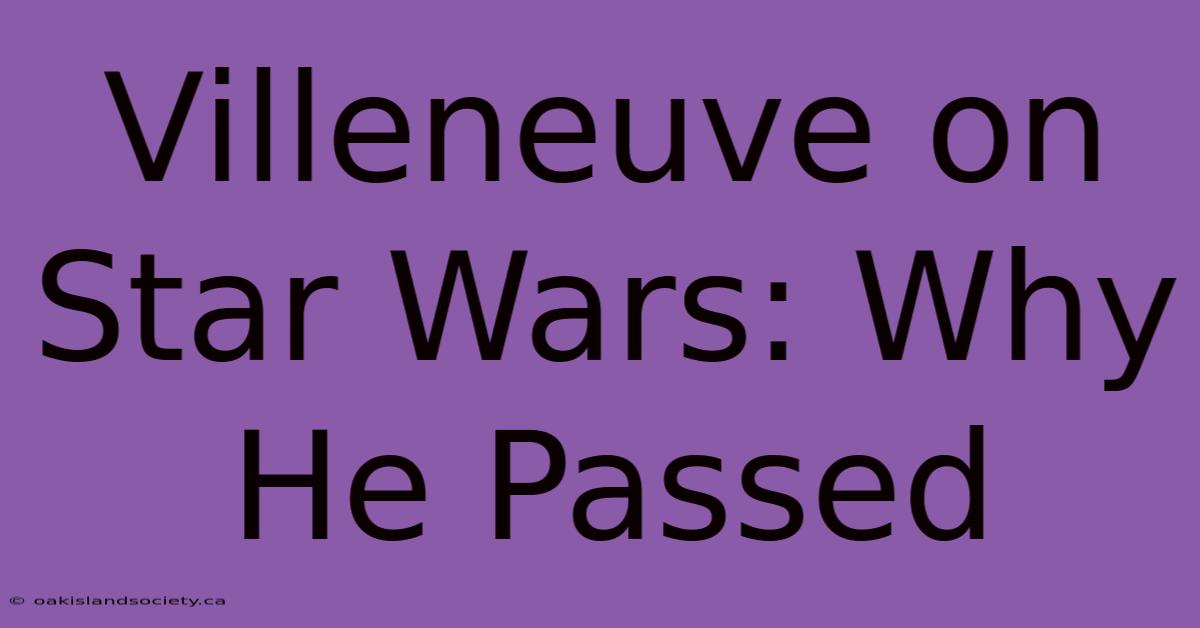 Villeneuve on Star Wars: Why He Passed

© oakislandsociety.ca